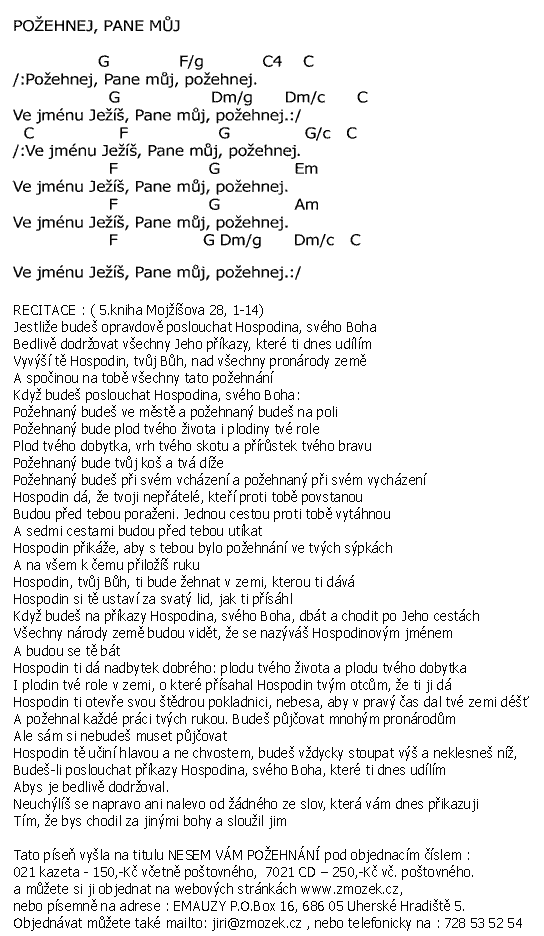 POŽEHNEJ, PANE MŮJ

G F/g C4 C
/:Požehnej, Pane můj, požehnej.
G Dm/g Dm/c C
Ve jménu Ježíš, Pane můj, požehnej.:/
C F G G/c C
/:Ve jménu Ježíš, Pane můj, požehnej.
F G Em
Ve jménu Ježíš, Pane můj, požehnej.
F G Am
Ve jménu Ježíš, Pane můj, požehnej.
F G Dm/g Dm/c C

Ve jménu Ježíš, Pane můj, požehnej.:/

RECITACE : ( 5.kniha Mojžíšova 28, 1-14)
Jestliže budeš opravdově poslouchat Hospodina, svého Boha
Bedlivě dodržovat všechny Jeho příkazy, které ti dnes udílím
Vyvýší tě Hospodin, tvůj Bůh, nad všechny pronárody země
A spočinou na tobě všechny tato požehnání
Když budeš poslouchat Hospodina, svého Boha:
Požehnaný budeš ve městě a požehnaný budeš na poli
Požehnaný bude plod tvého života i plodiny tvé role
Plod tvého dobytka, vrh tvého skotu a přírůstek tvého bravu
Požehnaný bude tvůj koš a tvá díže
Požehnaný budeš při svém vcházení a požehnaný při svém vycházení
Hospodin dá, že tvoji nepřátelé, kteří proti tobě povstanou
Budou před tebou poraženi. Jednou cestou proti tobě vytáhnou
A sedmi cestami budou před tebou utíkat
Hospodin přikáže, aby s tebou bylo požehnání ve tvých sýpkách
A na všem k čemu přiložíš ruku
Hospodin, tvůj Bůh, ti bude žehnat v zemi, kterou ti dává
Hospodin si tě ustaví za svatý lid, jak ti přísáhl
Když budeš na příkazy Hospodina, svého Boha, dbát a chodit po Jeho cestách
Všechny národy země budou vidět, že se nazýváš Hospodinovým jménem
A budou se tě bát
Hospodin ti dá nadbytek dobrého: plodu tvého života a plodu tvého dobytka
I plodin tvé role v zemi, o které přísahal Hospodin tvým otcům, že ti ji dá
Hospodin ti otevře svou štědrou pokladnici, nebesa, aby v pravý čas dal tvé zemi déšť
A požehnal každé práci tvých rukou. Budeš půjčovat mnohým pronárodům
Ale sám si nebudeš muset půjčovat
Hospodin tě učiní hlavou a ne chvostem, budeš vždycky stoupat výš a neklesneš níž,
Budeš-li poslouchat příkazy Hospodina, svého Boha, které ti dnes udílím
Abys je bedlivě dodržoval.
Neuchýlíš se napravo ani nalevo od žádného ze slov, která vám dnes přikazuji
Tím, že bys chodil za jinými bohy a sloužil jim

Tato píseň vyšla na titulu NESEM VÁM POŽEHNÁNÍ pod objednacím číslem :
021 kazeta - 150,-Kč včetně poštovného, 7021 CD – 250,-Kč vč. poštovného.
a můžete si ji objednat na webových stránkách www.zmozek.cz,
nebo písemně na adrese : EMAUZY P.O.Box 16, 686 05 Uherské Hradiště 5.
Objednávat můžete také mailto: jiri@zmozek.cz , nebo telefonicky na : 728 53 52 54